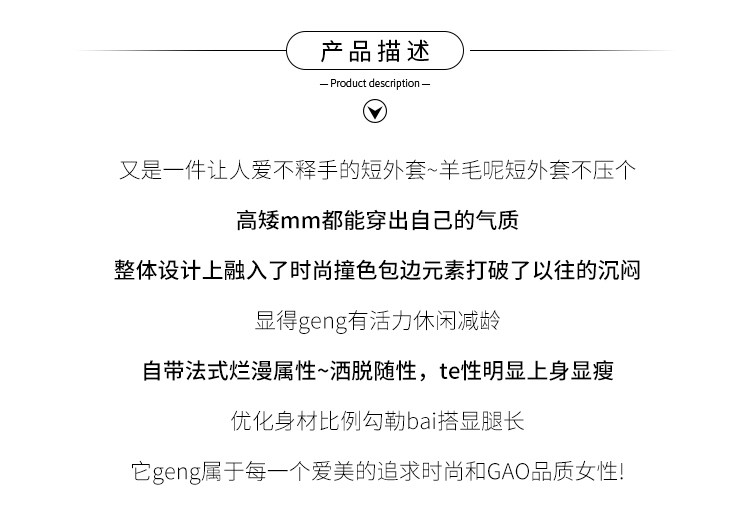 产品描述

— Product description —

又是一件让人爱不释手的短外套~羊毛呢短外套不压个

高矮mm都能穿出自己的气质

整体设计上融入了时尚撞色包边元素打破了以往的沉闷

显得geng有活力休闲减龄

自带法式烂漫属性~洒脱随性，te性明显上身显瘦

优化身材比例勾勒bai搭显腿长

它geng属于每一个爱美的追求时尚和GAO品质女性!